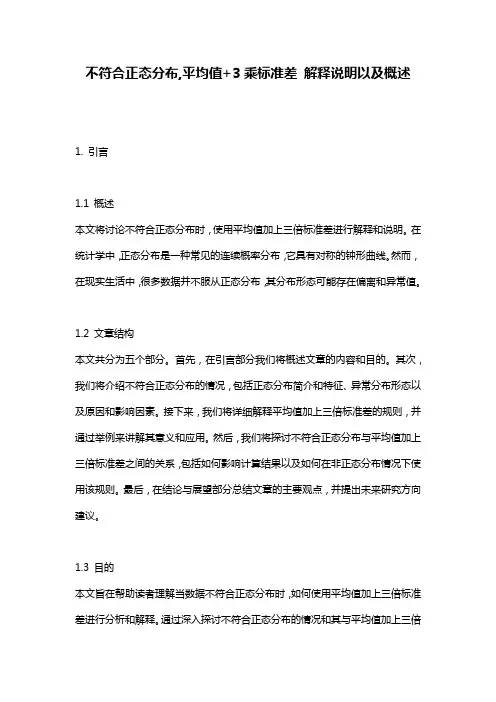 不符合正态分布,平均值+3 乘标准差 解释说明以及概述

1. 引言

1.1 概述
本文将讨论不符合正态分布时，使用平均值加上三倍标准差进行解释和说明。在统计学中，正态分布是一种常见的连续概率分布，它具有对称的钟形曲线。然而，在现实生活中，很多数据并不服从正态分布，其分布形态可能存在偏离和异常值。

1.2 文章结构
本文共分为五个部分。首先，在引言部分我们将概述文章的内容和目的。其次，我们将介绍不符合正态分布的情况，包括正态分布简介和特征、异常分布形态以及原因和影响因素。接下来，我们将详细解释平均值加上三倍标准差的规则，并通过举例来讲解其意义和应用。然后，我们将探讨不符合正态分布与平均值加上三倍标准差之间的关系，包括如何影响计算结果以及如何在非正态分布情况下使用该规则。最后，在结论与展望部分总结文章的主要观点，并提出未来研究方向建议。

1.3 目的
本文旨在帮助读者理解当数据不符合正态分布时，如何使用平均值加上三倍标准差进行分析和解释。通过深入探讨不符合正态分布的情况和其与平均值加上三倍